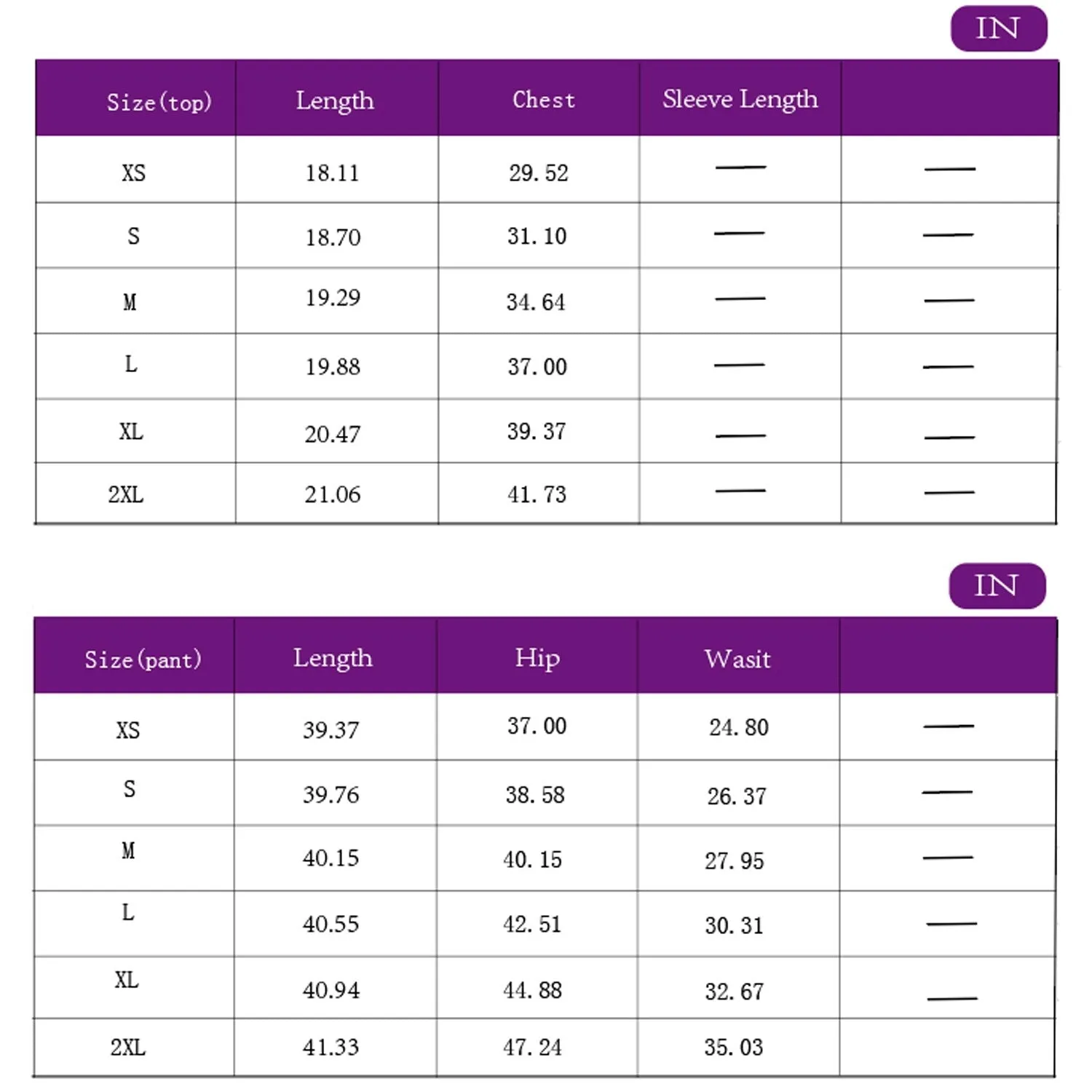 IN

| Size(top) | Length | Chest | Sleeve Length | |
|---|---|---|---|---|
| XS | 18.11 | 29.52 | — | — |
| S | 18.70 | 31.10 | — | — |
| M | 19.29 | 34.64 | — | — |
| L | 19.88 | 37.00 | — | — |
| XL | 20.47 | 39.37 | — | — |
| 2XL | 21.06 | 41.73 | — | — |

IN

| Size(pant) | Length | Hip | Wasit | |
|---|---|---|---|---|
| XS | 39.37 | 37.00 | 24.80 | — |
| S | 39.76 | 38.58 | 26.37 | — |
| M | 40.15 | 40.15 | 27.95 | — |
| L | 40.55 | 42.51 | 30.31 | — |
| XL | 40.94 | 44.88 | 32.67 | — |
| 2XL | 41.33 | 47.24 | 35.03 | |